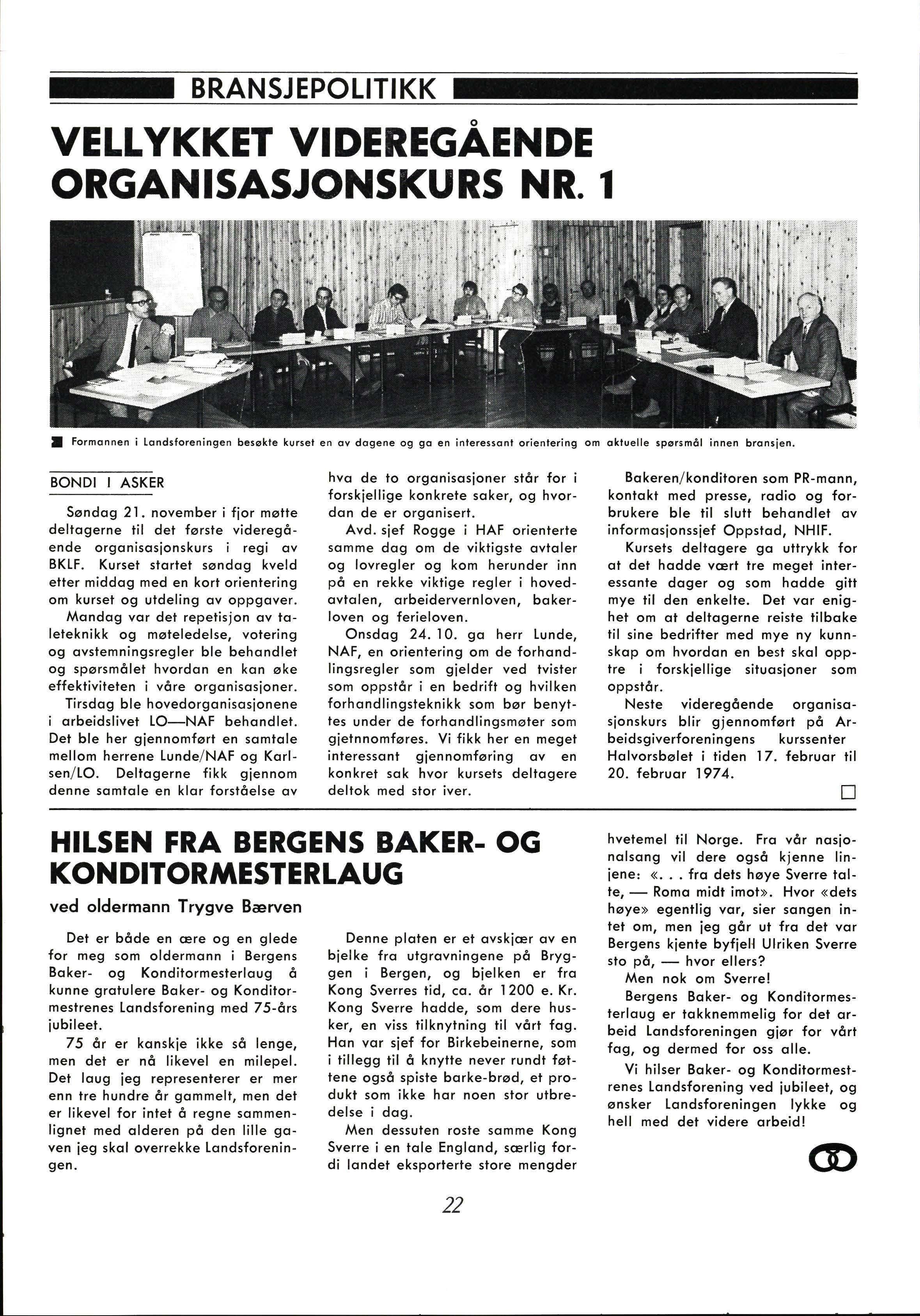 BRANSJEPOLITIKK

VELLYKKET VIDEREGÅENDE ORGANISASJONSKURS NR. 1

Formannen i Landsforeningen besøkte kurset en av dagene og ga en interessant orientering om aktuelle spørsmål innen bransjen.

BONDI I ASKER

Søndag 21. november i fjor møtte deltagerne til det første videregående organisasjonskurs i regi av BKLF. Kurset startet søndag kveld etter middag med en kort orientering om kurset og utdeling av oppgaver.

Mandag var det repetisjon av taleteknikk og møteledelse, votering og avstemningsregler ble behandlet og spørsmålet hvordan en kan øke effektiviteten i våre organisasjoner.

Tirsdag ble hovedorganisasjonene i arbeidslivet LO—NAF behandlet. Det ble her gjennomført en samtale mellom herrene Lunde/NAF og Karlsen/LO. Deltagerne fikk gjennom denne samtale en klar forståelse av hva de to organisasjoner står for i forskjellige konkrete saker, og hvordan de er organisert.

Avd. sjef Rogge i HAF orienterte samme dag om de viktigste avtaler og lovregler og kom herunder inn på en rekke viktige regler i hovedavtalen, arbeidervernloven, bakerloven og ferieloven.

Onsdag 24. 10. ga herr Lunde, NAF, en orientering om de forhandlingsregler som gjelder ved tvister som oppstår i en bedrift og hvilken forhandlingsteknikk som bør benyttes under de forhandlingsmøter som gjetnnomføres. Vi fikk her en meget interessant gjennomføring av en konkret sak hvor kursets deltagere deltok med stor iver.

Bakeren/konditoren som PR-mann, kontakt med presse, radio og forbrukere ble til slutt behandlet av informasjonssjef Oppstad, NHIF.

Kursets deltagere ga uttrykk for at det hadde vært tre meget interessante dager og som hadde gitt mye til den enkelte. Det var enighet om at deltagerne reiste tilbake til sine bedrifter med mye ny kunnskap om hvordan en best skal opptre i forskjellige situasjoner som oppstår.

Neste videregående organisasjonskurs blir gjennomført på Arbeidsgiverforeningens kurssenter Halvorsbølet i tiden 17. februar til 20. februar 1974.

HILSEN FRA BERGENS BAKER- OG KONDITORMESTERLAUG

ved oldermann Trygve Bærven

Det er både en ære og en glede for meg som oldermann i Bergens Baker- og Konditormesterlaug å kunne gratulere Baker- og Konditormestrenes Landsforening med 75-års jubileet.

75 år er kanskje ikke så lenge, men det er nå likevel en milepel. Det laug jeg representerer er mer enn tre hundre år gammelt, men det er likevel for intet å regne sammenlignet med alderen på den lille gaven jeg skal overrekke Landsforeningen.

Denne platen er et avskjær av en bjelke fra utgravningene på Bryggen i Bergen, og bjelken er fra Kong Sverres tid, ca. år 1200 e. Kr. Kong Sverre hadde, som dere husker, en viss tilknytning til vårt fag. Han var sjef for Birkebeinerne, som i tillegg til å knytte never rundt føttene også spiste barke-brød, et produkt som ikke har noen stor utbredelse i dag.

Men dessuten roste samme Kong Sverre i en tale England, særlig fordi landet eksporterte store mengder hvetemel til Norge. Fra vår nasjonalsang vil dere også kjenne linjene: «. . . fra dets høye Sverre talte, — Roma midt imot». Hvor «dets høye» egentlig var, sier sangen intet om, men jeg går ut fra det var Bergens kjente byfjell Ulriken Sverre sto på, — hvor ellers?

Men nok om Sverre!

Bergens Baker- og Konditormesterlaug er takknemmelig for det arbeid Landsforeningen gjør for vårt fag, og dermed for oss alle.

Vi hilser Baker- og Konditormestrenes Landsforening ved jubileet, og ønsker Landsforeningen lykke og hell med det videre arbeid!

22